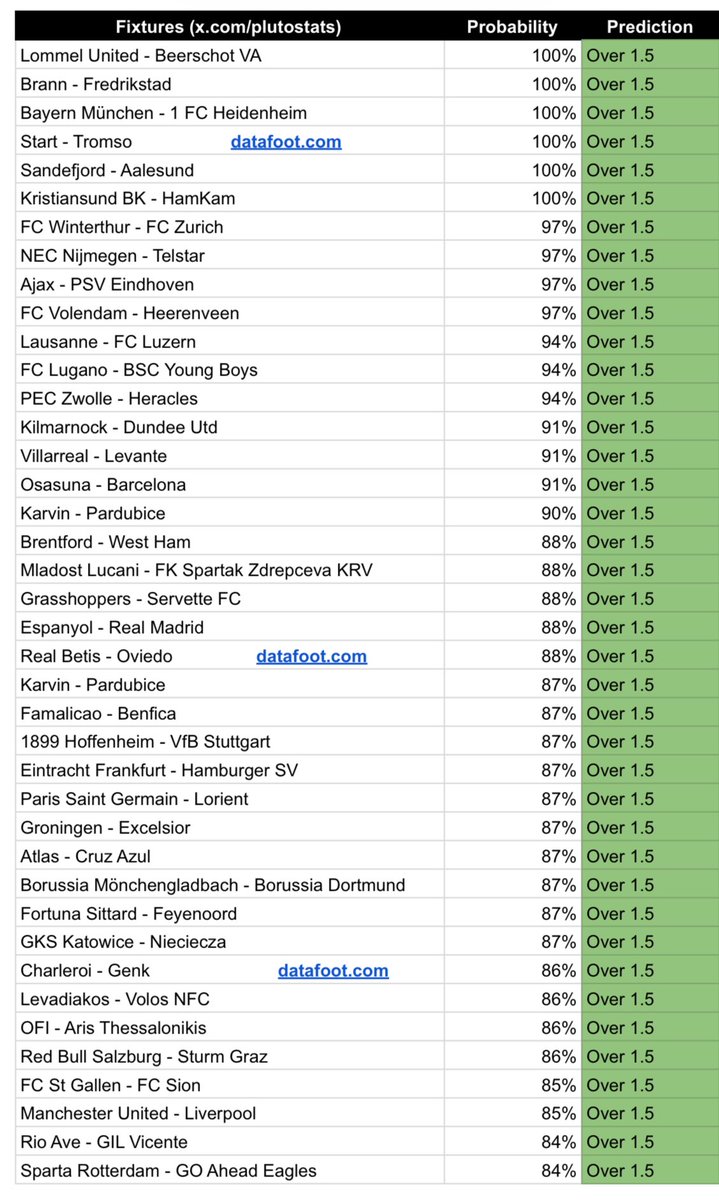 | Fixtures (x.com/plutostats) | Probability | Prediction |
|---|---|---|
| Lommel United - Beerschot VA | 100% | Over 1.5 |
| Brann - Fredrikstad | 100% | Over 1.5 |
| Bayern München - 1 FC Heidenheim | 100% | Over 1.5 |
| Start - Tromso datafoot.com | 100% | Over 1.5 |
| Sandefjord - Aalesund | 100% | Over 1.5 |
| Kristiansund BK - HamKam | 100% | Over 1.5 |
| FC Winterthur - FC Zurich | 97% | Over 1.5 |
| NEC Nijmegen - Telstar | 97% | Over 1.5 |
| Ajax - PSV Eindhoven | 97% | Over 1.5 |
| FC Volendam - Heerenveen | 97% | Over 1.5 |
| Lausanne - FC Luzern | 94% | Over 1.5 |
| FC Lugano - BSC Young Boys | 94% | Over 1.5 |
| PEC Zwolle - Heracles | 94% | Over 1.5 |
| Kilmarnock - Dundee Utd | 91% | Over 1.5 |
| Villarreal - Levante | 91% | Over 1.5 |
| Osasuna - Barcelona | 91% | Over 1.5 |
| Karvin - Pardubice | 90% | Over 1.5 |
| Brentford - West Ham | 88% | Over 1.5 |
| Mladost Lucani - FK Spartak Zdrepceva KRV | 88% | Over 1.5 |
| Grasshoppers - Servette FC | 88% | Over 1.5 |
| Espanyol - Real Madrid | 88% | Over 1.5 |
| Real Betis - Oviedo datafoot.com | 88% | Over 1.5 |
| Karvin - Pardubice | 87% | Over 1.5 |
| Famalicao - Benfica | 87% | Over 1.5 |
| 1899 Hoffenheim - VfB Stuttgart | 87% | Over 1.5 |
| Eintracht Frankfurt - Hamburger SV | 87% | Over 1.5 |
| Paris Saint Germain - Lorient | 87% | Over 1.5 |
| Groningen - Excelsior | 87% | Over 1.5 |
| Atlas - Cruz Azul | 87% | Over 1.5 |
| Borussia Mönchengladbach - Borussia Dortmund | 87% | Over 1.5 |
| Fortuna Sittard - Feyenoord | 87% | Over 1.5 |
| GKS Katowice - Nieciecza | 87% | Over 1.5 |
| Charleroi - Genk datafoot.com | 86% | Over 1.5 |
| Levadiakos - Volos NFC | 86% | Over 1.5 |
| OFI - Aris Thessalonikis | 86% | Over 1.5 |
| Red Bull Salzburg - Sturm Graz | 86% | Over 1.5 |
| FC St Gallen - FC Sion | 85% | Over 1.5 |
| Manchester United - Liverpool | 85% | Over 1.5 |
| Rio Ave - GIL Vicente | 84% | Over 1.5 |
| Sparta Rotterdam - GO Ahead Eagles | 84% | Over 1.5 |